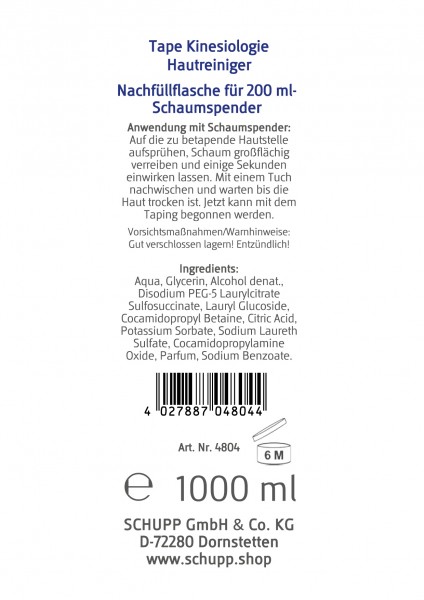 Tape Kinesiologie Hautreiniger

Nachfüllflasche für 200 ml-Schaumspender

Anwendung mit Schaumspender:
Auf die zu betapende Hautstelle aufsprühen, Schaum großflächig verreiben und einige Sekunden einwirken lassen. Mit einem Tuch nachwischen und warten bis die Haut trocken ist. Jetzt kann mit dem Taping begonnen werden.

Vorsichtsmaßnahmen/Warnhinweise: Gut verschlossen lagern! Entzündlich!

Ingredients:
Aqua, Glycerin, Alcohol denat., Disodium PEG-5 Laurylcitrate Sulfosuccinate, Lauryl Glucoside, Cocamidopropyl Betaine, Citric Acid, Potassium Sorbate, Sodium Laureth Sulfate, Cocamidopropylamine Oxide, Parfum, Sodium Benzoate.

4 027887 048044

Art. Nr. 4804

6 M

℮ 1000 ml

SCHUPP GmbH & Co. KG
D-72280 Dornstetten
www.schupp.shop